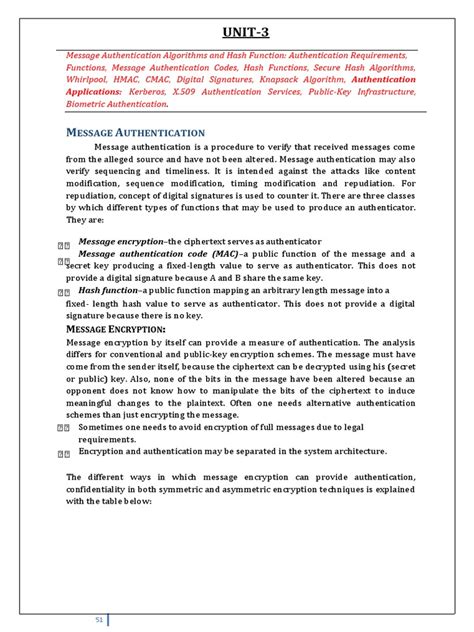 UNIT-3

Message Authentication Algorithms and Hash Function: Authentication Requirements, Functions, Message Authentication Codes, Hash Functions, Secure Hash Algorithms, Whirlpool, HMAC, CMAC, Digital Signatures, Knapsack Algorithm, Authentication Applications: Kerberos, X.509 Authentication Services, Public-Key Infrastructure, Biometric Authentication.

MESSAGE AUTHENTICATION

Message authentication is a procedure to verify that received messages come from the alleged source and have not been altered. Message authentication may also verify sequencing and timeliness. It is intended against the attacks like content modification, sequence modification, timing modification and repudiation. For repudiation, concept of digital signatures is used to counter it. There are three classes by which different types of functions that may be used to produce an authenticator. They are:

Message encryption–the ciphertext serves as authenticator

Message authentication code (MAC)–a public function of the message and a secret key producing a fixed-length value to serve as authenticator. This does not provide a digital signature because A and B share the same key.

Hash function–a public function mapping an arbitrary length message into a fixed- length hash value to serve as authenticator. This does not provide a digital signature because there is no key.

MESSAGE ENCRYPTION:

Message encryption by itself can provide a measure of authentication. The analysis differs for conventional and public-key encryption schemes. The message must have come from the sender itself, because the ciphertext can be decrypted using his (secret or public) key. Also, none of the bits in the message have been altered because an opponent does not know how to manipulate the bits of the ciphertext to induce meaningful changes to the plaintext. Often one needs alternative authentication schemes than just encrypting the message.

Sometimes one needs to avoid encryption of full messages due to legal requirements.

Encryption and authentication may be separated in the system architecture.

The different ways in which message encryption can provide authentication, confidentiality in both symmetric and asymmetric encryption techniques is explained with the table below:

51